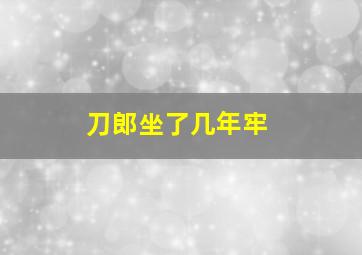 刀郎坐了几年牢